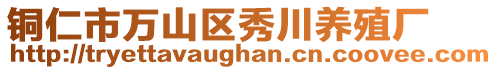 铜仁市万山区秀川养殖厂
http://tryettavaughan.cn.coovee.com